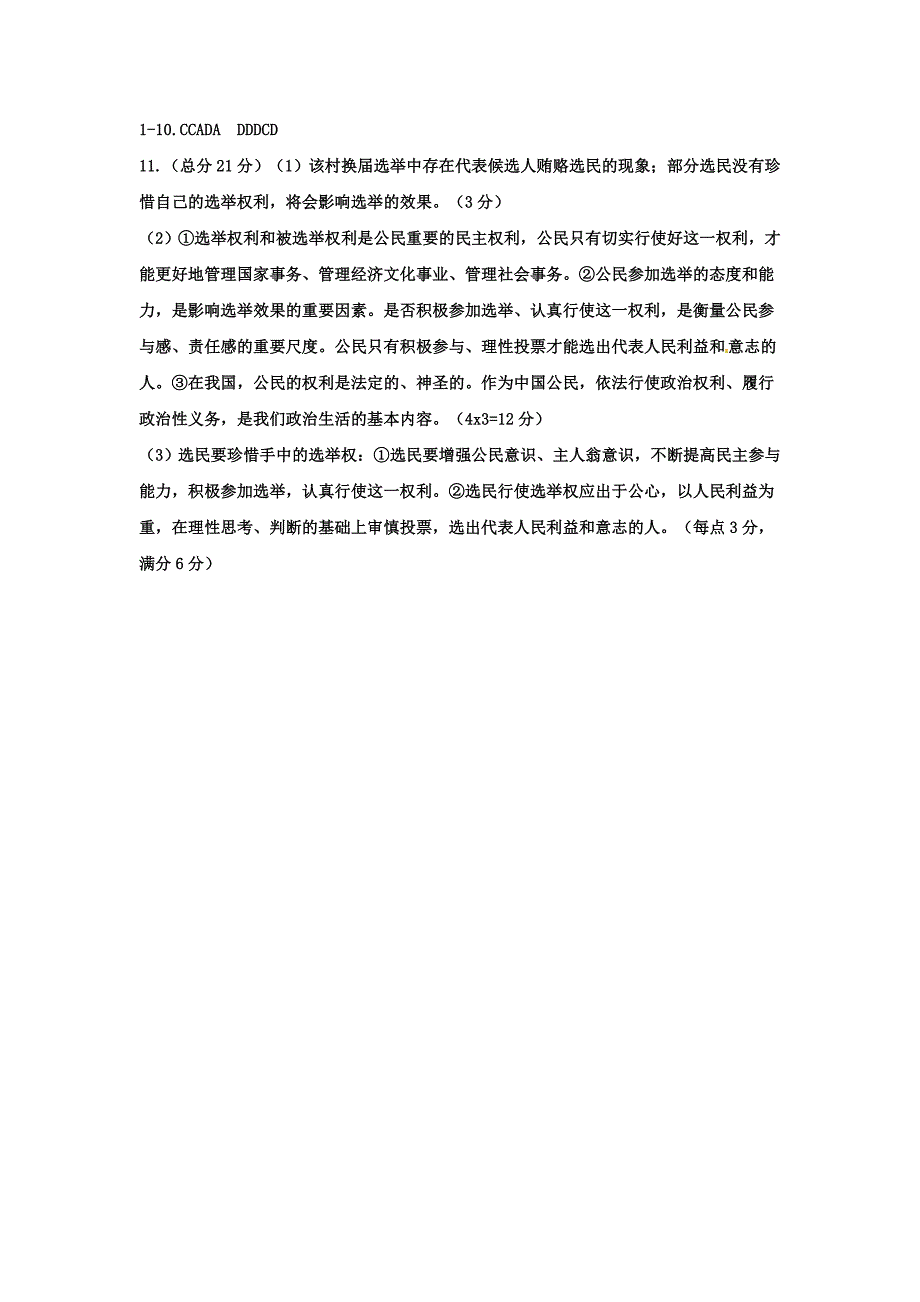 1-10.CCADA　DDDCD

11.（总分 21 分）（1）该村换届选举中存在代表候选人贿赂选民的现象；部分选民没有珍惜自己的选举权利，将会影响选举的效果。（3 分）

（2）①选举权利和被选举权利是公民重要的民主权利，公民只有切实行使好这一权利，才能更好地管理国家事务、管理经济文化事业、管理社会事务。②公民参加选举的态度和能力，是影响选举效果的重要因素。是否积极参加选举、认真行使这一权利，是衡量公民参与感、责任感的重要尺度。公民只有积极参与、理性投票才能选出代表人民利益和意志的人。③在我国，公民的权利是法定的、神圣的。作为中国公民，依法行使政治权利、履行政治性义务，是我们政治生活的基本内容。（4x3=12 分）

（3）选民要珍惜手中的选举权：①选民要增强公民意识、主人翁意识，不断提高民主参与能力，积极参加选举，认真行使这一权利。②选民行使选举权应出于公心，以人民利益为重，在理性思考、判断的基础上审慎投票，选出代表人民利益和意志的人。（每点 3 分，满分 6 分）